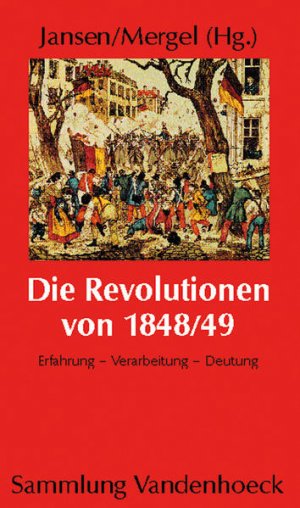 Jansen/Mergel (Hg.)

Die Revolutionen von 1848/49

Erfahrung – Verarbeitung – Deutung

Sammlung Vandenhoeck